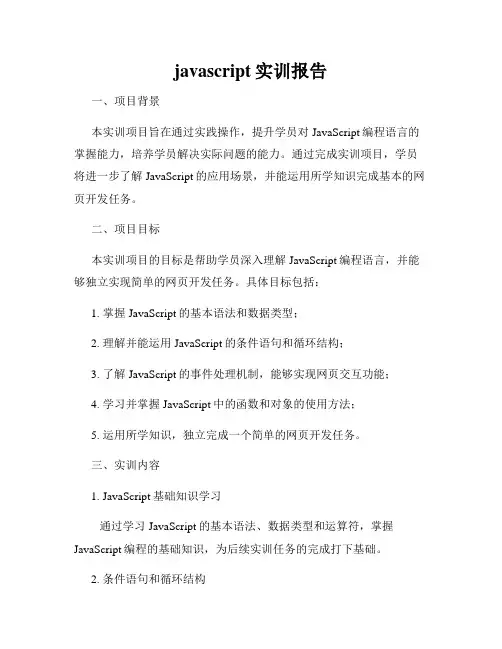 javascript 实训报告

一、项目背景

本实训项目旨在通过实践操作，提升学员对 JavaScript 编程语言的掌握能力，培养学员解决实际问题的能力。通过完成实训项目，学员将进一步了解 JavaScript 的应用场景，并能运用所学知识完成基本的网页开发任务。

二、项目目标

本实训项目的目标是帮助学员深入理解 JavaScript 编程语言，并能够独立实现简单的网页开发任务。具体目标包括：

1. 掌握 JavaScript 的基本语法和数据类型；

2. 理解并能运用 JavaScript 的条件语句和循环结构；

3. 了解 JavaScript 的事件处理机制，能够实现网页交互功能；

4. 学习并掌握 JavaScript 中的函数和对象的使用方法；

5. 运用所学知识，独立完成一个简单的网页开发任务。

三、实训内容

1. JavaScript 基础知识学习

通过学习 JavaScript 的基本语法、数据类型和运算符，掌握 JavaScript 编程的基础知识，为后续实训任务的完成打下基础。

2. 条件语句和循环结构